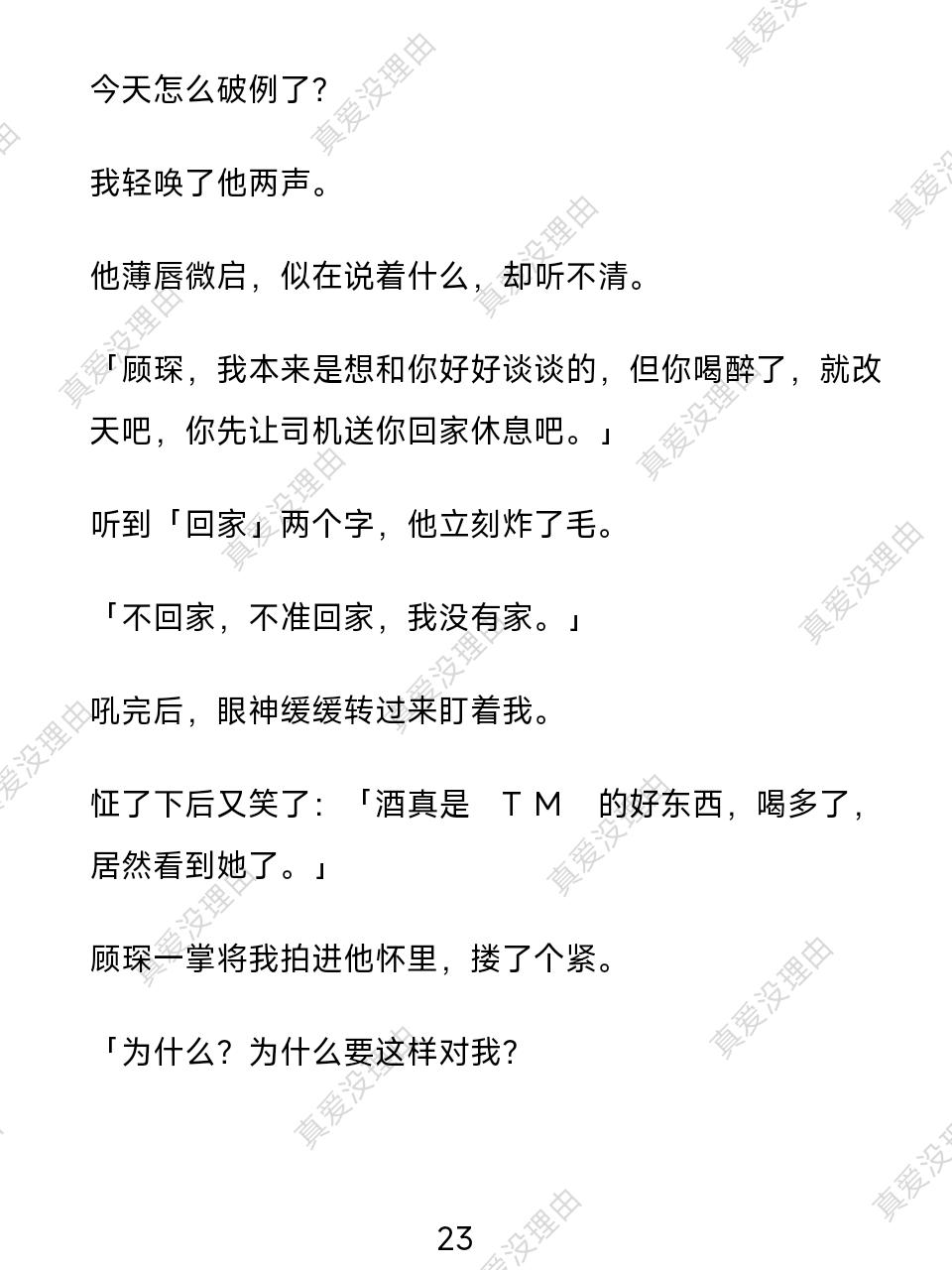 今天怎么破例了?

我轻唤了他两声。

他薄唇微启，似在说着什么，却听不清。

「顾琛，我本来是想和你好好谈谈的，但你喝醉了，就改天吧，你先让司机送你回家休息吧。」

听到「回家」两个字，他立刻炸了毛。

「不回家，不准回家，我没有家。」

吼完后，眼神缓缓转过来盯着我。

怔了下后又笑了:「酒真是 ＴＭ 的好东西，喝多了，居然看到她了。」

顾琛一掌将我拍进他怀里，搂了个紧。

「为什么?为什么要这样对我?

23

真爱没理由